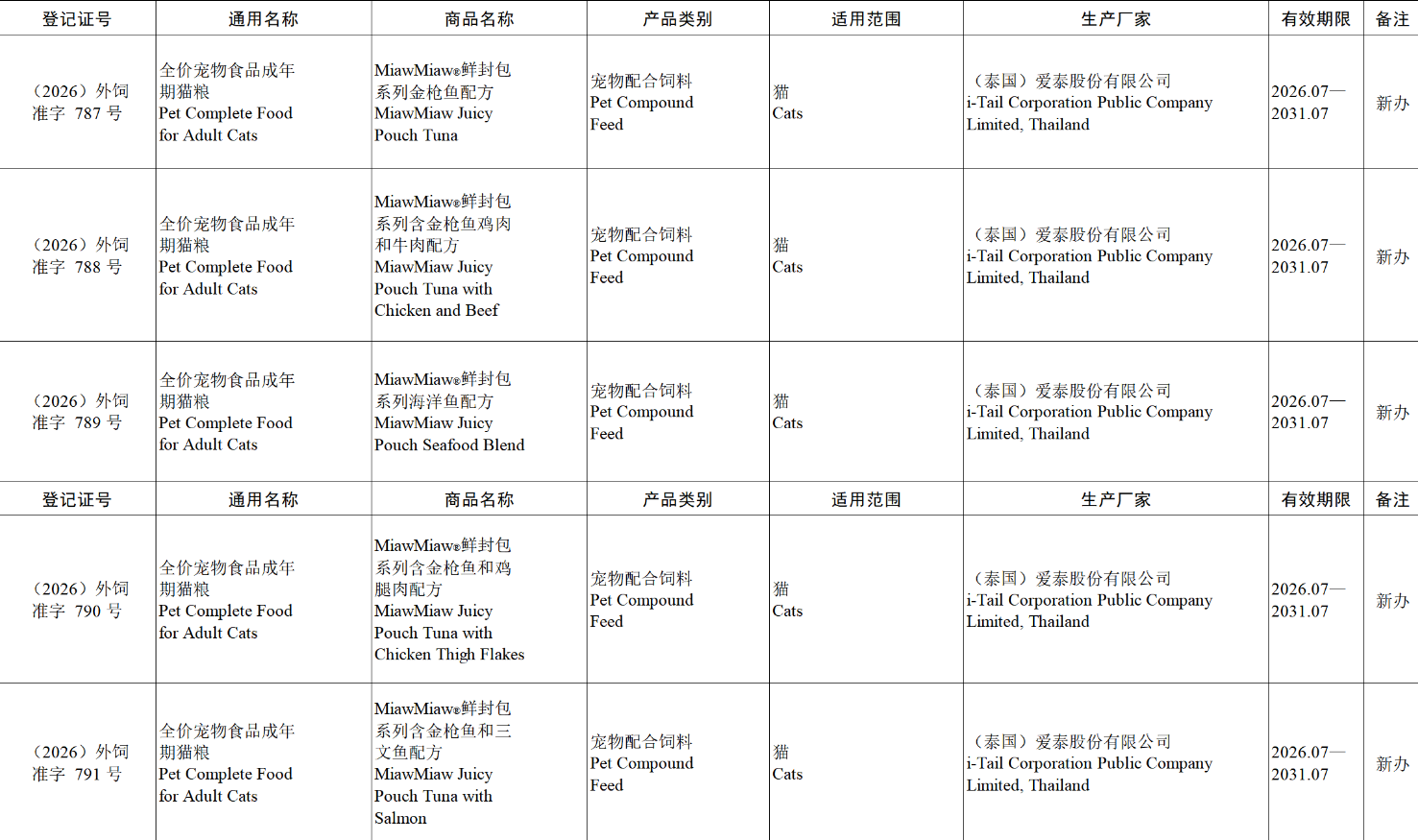 | 登记证号 | 通用名称 | 商品名称 | 产品类别 | 适用范围 | 生产厂家 | 有效期限 | 备注 |
|---|---|---|---|---|---|---|---|
| （2026）外饲准字 787 号 | 全价宠物食品成年期猫粮 Pet Complete Food for Adult Cats | MiawMiaw®鲜封包系列金枪鱼配方 MiawMiaw Juicy Pouch Tuna | 宠物配合饲料 Pet Compound Feed | 猫 Cats | （泰国）爱泰股份有限公司 i-Tail Corporation Public Company Limited, Thailand | 2026.07—2031.07 | 新办 |
| （2026）外饲准字 788 号 | 全价宠物食品成年期猫粮 Pet Complete Food for Adult Cats | MiawMiaw®鲜封包系列含金枪鱼鸡肉和牛肉配方 MiawMiaw Juicy Pouch Tuna with Chicken and Beef | 宠物配合饲料 Pet Compound Feed | 猫 Cats | （泰国）爱泰股份有限公司 i-Tail Corporation Public Company Limited, Thailand | 2026.07—2031.07 | 新办 |
| （2026）外饲准字 789 号 | 全价宠物食品成年期猫粮 Pet Complete Food for Adult Cats | MiawMiaw®鲜封包系列海洋鱼配方 MiawMiaw Juicy Pouch Seafood Blend | 宠物配合饲料 Pet Compound Feed | 猫 Cats | （泰国）爱泰股份有限公司 i-Tail Corporation Public Company Limited, Thailand | 2026.07—2031.07 | 新办 |
| 登记证号 | 通用名称 | 商品名称 | 产品类别 | 适用范围 | 生产厂家 | 有效期限 | 备注 |
| （2026）外饲准字 790 号 | 全价宠物食品成年期猫粮 Pet Complete Food for Adult Cats | MiawMiaw®鲜封包系列含金枪鱼和鸡腿肉配方 MiawMiaw Juicy Pouch Tuna with Chicken Thigh Flakes | 宠物配合饲料 Pet Compound Feed | 猫 Cats | （泰国）爱泰股份有限公司 i-Tail Corporation Public Company Limited, Thailand | 2026.07—2031.07 | 新办 |
| （2026）外饲准字 791 号 | 全价宠物食品成年期猫粮 Pet Complete Food for Adult Cats | MiawMiaw®鲜封包系列含金枪鱼和三文鱼配方 MiawMiaw Juicy Pouch Tuna with Salmon | 宠物配合饲料 Pet Compound Feed | 猫 Cats | （泰国）爱泰股份有限公司 i-Tail Corporation Public Company Limited, Thailand | 2026.07—2031.07 | 新办 |